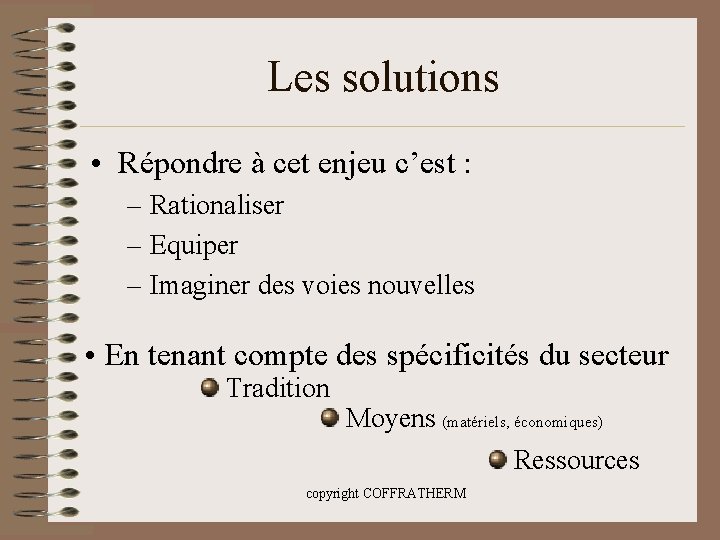 Les solutions

• Répondre à cet enjeu c'est :

– Rationaliser

– Equiper

– Imaginer des voies nouvelles

• En tenant compte des spécificités du secteur

Tradition

Moyens (matériels, économiques)

Ressources

copyright COFFRATHERM